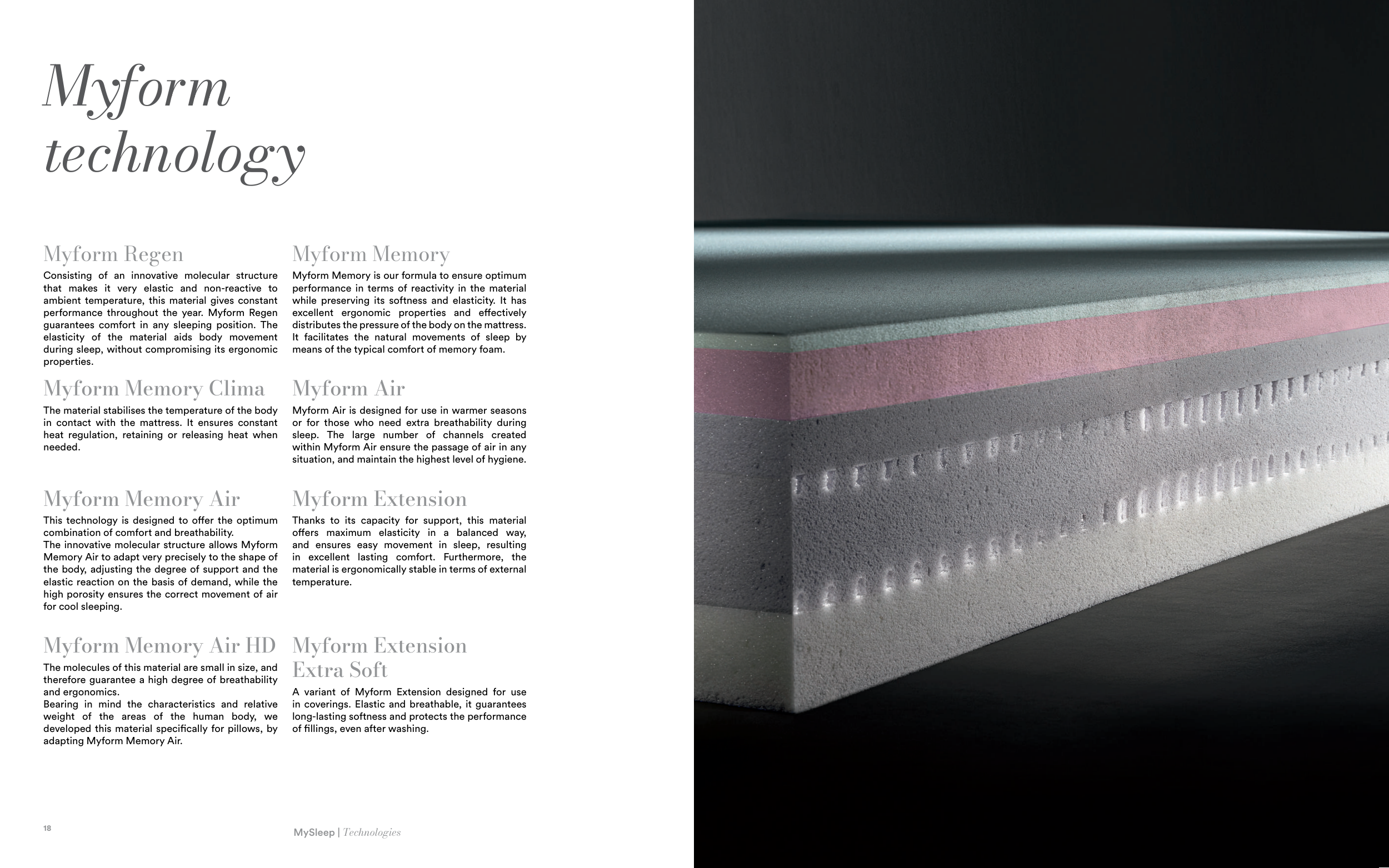 Myform technology

Myform Regen

Consisting of an innovative molecular structure that makes it very elastic and non-reactive to ambient temperature, this material gives constant performance throughout the year. Myform Regen guarantees comfort in any sleeping position. The elasticity of the material aids body movement during sleep, without compromising its ergonomic properties.

Myform Memory Clima

The material stabilises the temperature of the body in contact with the mattress. It ensures constant heat regulation, retaining or releasing heat when needed.

Myform Memory Air

This technology is designed to offer the optimum combination of comfort and breathability.
The innovative molecular structure allows Myform Memory Air to adapt very precisely to the shape of the body, adjusting the degree of support and the elastic reaction on the basis of demand, while the high porosity ensures the correct movement of air for cool sleeping.

Myform Memory Air HD

The molecules of this material are small in size, and therefore guarantee a high degree of breathability and ergonomics.
Bearing in mind the characteristics and relative weight of the areas of the human body, we developed this material specifically for pillows, by adapting Myform Memory Air.

Myform Memory

Myform Memory is our formula to ensure optimum performance in terms of reactivity in the material while preserving its softness and elasticity. It has excellent ergonomic properties and effectively distributes the pressure of the body on the mattress. It facilitates the natural movements of sleep by means of the typical comfort of memory foam.

Myform Air

Myform Air is designed for use in warmer seasons or for those who need extra breathability during sleep. The large number of channels created within Myform Air ensure the passage of air in any situation, and maintain the highest level of hygiene.

Myform Extension

Thanks to its capacity for support, this material offers maximum elasticity in a balanced way, and ensures easy movement in sleep, resulting in excellent lasting comfort. Furthermore, the material is ergonomically stable in terms of external temperature.

Myform Extension Extra Soft

A variant of Myform Extension designed for use in coverings. Elastic and breathable, it guarantees long-lasting softness and protects the performance of fillings, even after washing.

18

MySleep | Technologies